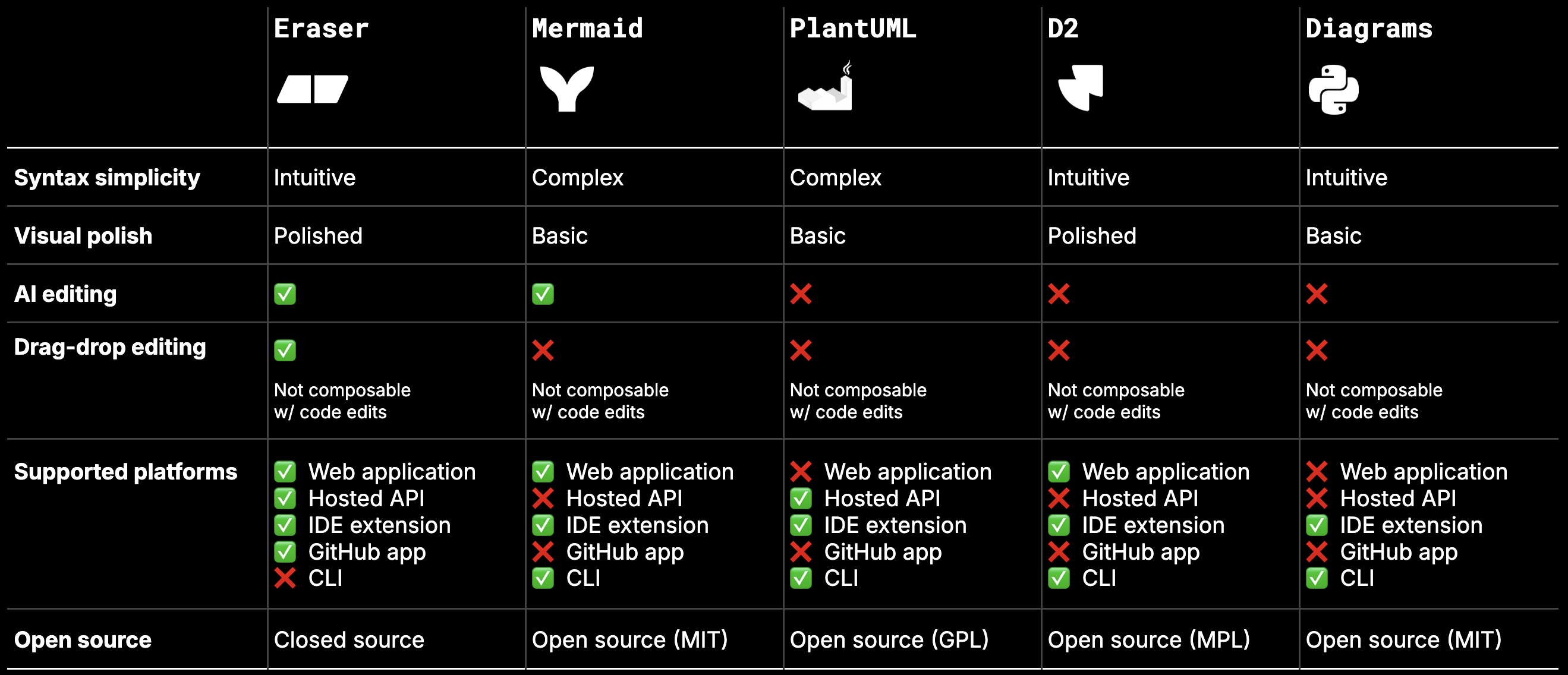 | | Eraser | Mermaid | PlantUML | D2 | Diagrams |
|---|---|---|---|---|---|
| Syntax simplicity | Intuitive | Complex | Complex | Intuitive | Intuitive |
| Visual polish | Polished | Basic | Basic | Polished | Basic |
| AI editing | ✅ | ✅ | ❌ | ❌ | ❌ |
| Drag-drop editing | ✅ Not composable w/ code edits | ❌ Not composable w/ code edits | ❌ Not composable w/ code edits | ❌ Not composable w/ code edits | ❌ Not composable w/ code edits |
| Supported platforms | ✅ Web application ✅ Hosted API ✅ IDE extension ✅ GitHub app ❌ CLI | ✅ Web application ❌ Hosted API ✅ IDE extension ❌ GitHub app ✅ CLI | ❌ Web application ✅ Hosted API ✅ IDE extension ❌ GitHub app ✅ CLI | ✅ Web application ❌ Hosted API ✅ IDE extension ❌ GitHub app ✅ CLI | ❌ Web application ❌ Hosted API ✅ IDE extension ❌ GitHub app ✅ CLI |
| Open source | Closed source | Open source (MIT) | Open source (GPL) | Open source (MPL) | Open source (MIT) |